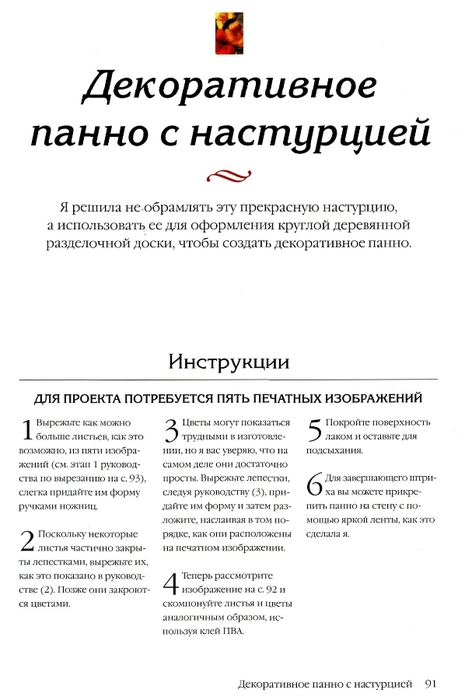 Декоративное панно с настурцией

Я решила не обрамлять эту прекрасную настурцию, а использовать ее для оформления круглой деревянной разделочной доски, чтобы создать декоративное панно.

Инструкции

ДЛЯ ПРОЕКТА ПОТРЕБУЕТСЯ ПЯТЬ ПЕЧАТНЫХ ИЗОБРАЖЕНИЙ

1 Вырежьте как можно больше листьев, как это возможно, из пяти изображений (см. этап 1 руководства по вырезанию на с. 93), слегка придайте им форму ручками ножниц.

2 Поскольку некоторые листья частично закрыты лепестками, вырежьте их, как это показано в руководстве (2). Позже они закроются цветами.

3 Цветы могут показаться трудными в изготовлении, но я вас уверяю, что на самом деле они достаточно просты. Вырежьте лепестки, следуя руководству (3), придайте им форму и затем разложите, наслаивая в том порядке, как они расположены на печатном изображении.

4 Теперь рассмотрите изображение на с. 92 и скомпонуйте листья и цветы аналогичным образом, используя клей ПВА.

5 Покройте поверхность лаком и оставьте для подсыхания.

6 Для завершающего штриха вы можете прикрепить панно на стену с помощью яркой ленты, как это сделала я.

Декоративное панно с настурцией 91